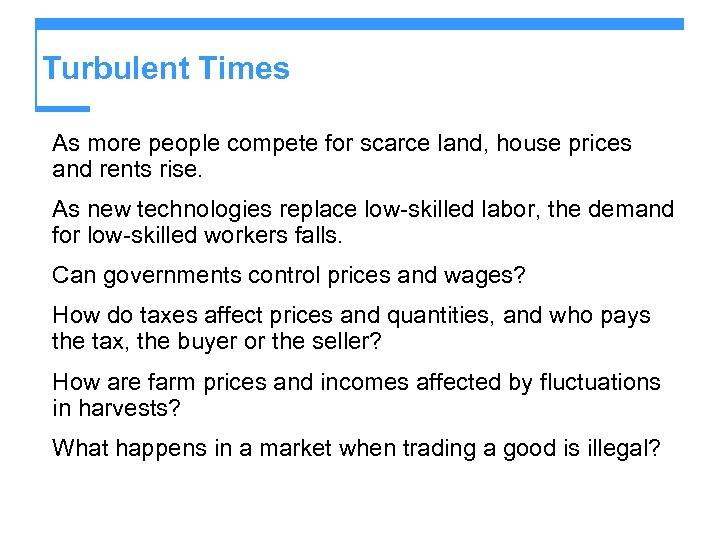 Turbulent Times

As more people compete for scarce land, house prices and rents rise.

As new technologies replace low-skilled labor, the demand for low-skilled workers falls.

Can governments control prices and wages?

How do taxes affect prices and quantities, and who pays the tax, the buyer or the seller?

How are farm prices and incomes affected by fluctuations in harvests?

What happens in a market when trading a good is illegal?